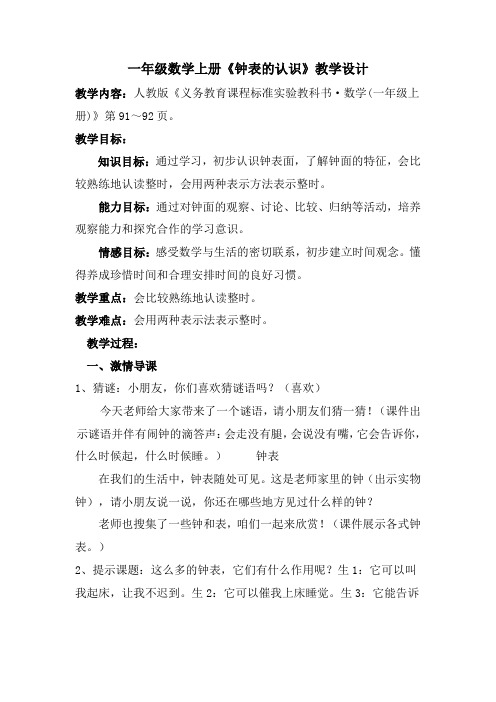 一年级数学上册《钟表的认识》教学设计

教学内容：人教版《义务教育课程标准实验教科书·数学(一年级上册)》第 91～92 页。

教学目标：

知识目标：通过学习，初步认识钟表面，了解钟面的特征，会比较熟练地认读整时，会用两种表示方法表示整时。

能力目标：通过对钟面的观察、讨论、比较、归纳等活动，培养观察能力和探究合作的学习意识。

情感目标：感受数学与生活的密切联系，初步建立时间观念。懂得养成珍惜时间和合理安排时间的良好习惯。

教学重点：会比较熟练地认读整时。

教学难点：会用两种表示法表示整时。

教学过程：

一、激情导课

1、猜谜：小朋友，你们喜欢猜谜语吗？（喜欢）

今天老师给大家带来了一个谜语，请小朋友们猜一猜！（课件出示谜语并伴有闹钟的滴答声：会走没有腿，会说没有嘴，它会告诉你，什么时候起，什么时候睡。） 钟表

在我们的生活中，钟表随处可见。这是老师家里的钟（出示实物钟），请小朋友说一说，你还在哪些地方见过什么样的钟？

老师也搜集了一些钟和表，咱们一起来欣赏！（课件展示各式钟表。）

2、提示课题：这么多的钟表，它们有什么作用呢？生 1：它可以叫我起床，让我不迟到。生 2：它可以催我上床睡觉。生 3：它能告诉